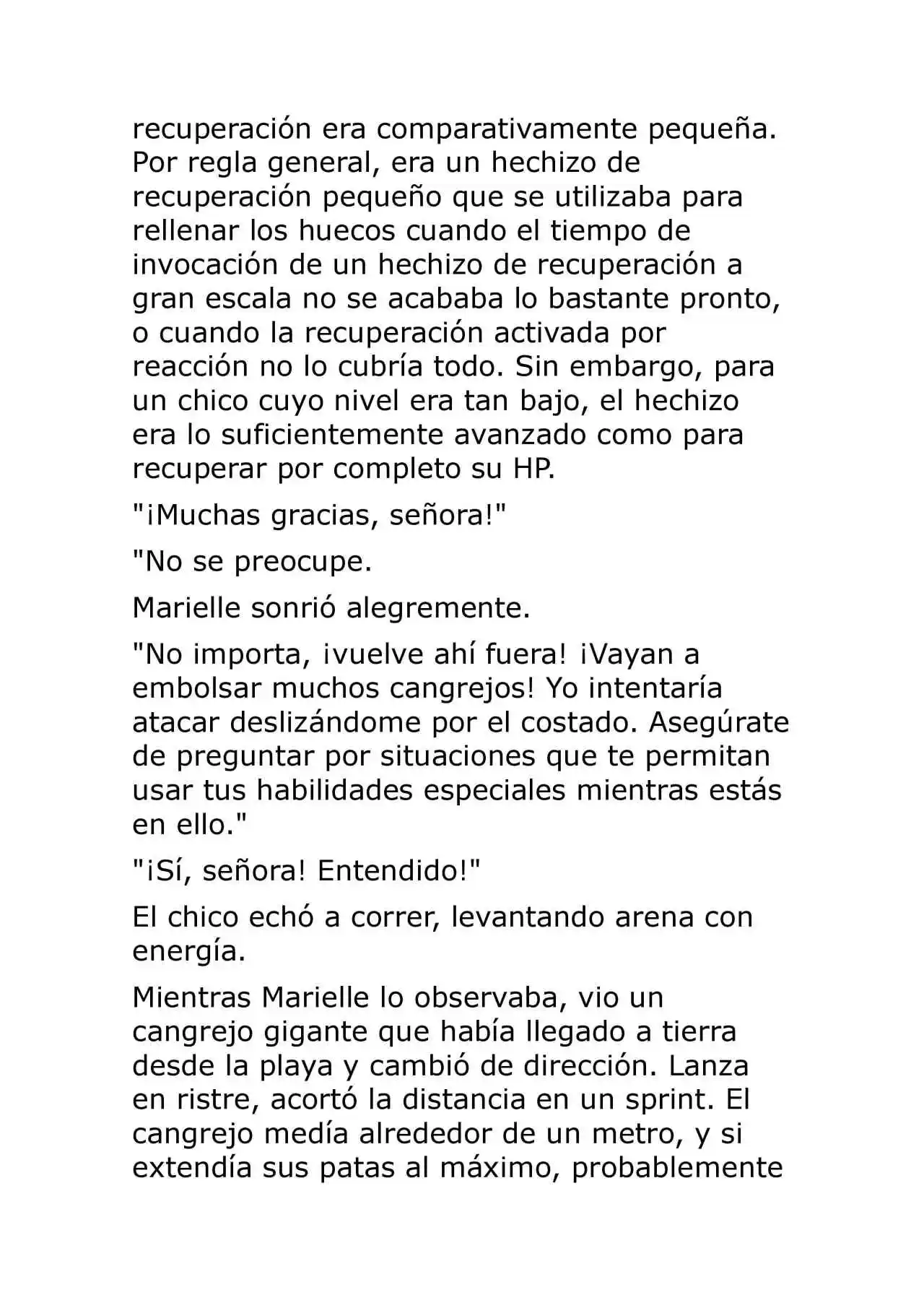 recuperación era comparativamente pequeña. Por regla general, era un hechizo de recuperación pequeño que se utilizaba para rellenar los huecos cuando el tiempo de invocación de un hechizo de recuperación a gran escala no se acababa lo bastante pronto, o cuando la recuperación activada por reacción no lo cubría todo. Sin embargo, para un chico cuyo nivel era tan bajo, el hechizo era lo suficientemente avanzado como para recuperar por completo su HP.

"¡Muchas gracias, señora!"

"No se preocupe.

Marielle sonrió alegremente.

"No importa, ¡vuelve ahí fuera! ¡Vayan a embolsar muchos cangrejos! Yo intentaría atacar deslizándome por el costado. Asegúrate de preguntar por situaciones que te permitan usar tus habilidades especiales mientras estás en ello."

"¡Sí, señora! Entendido!"

El chico echó a correr, levantando arena con energía.

Mientras Marielle lo observaba, vio un cangrejo gigante que había llegado a tierra desde la playa y cambió de dirección. Lanza en ristre, acortó la distancia en un sprint. El cangrejo medía alrededor de un metro, y si extendía sus patas al máximo, probablemente